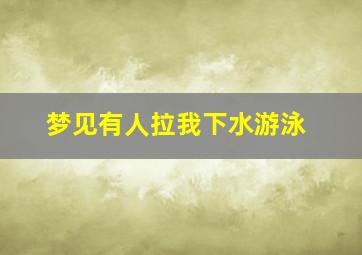 梦见有人拉我下水游泳